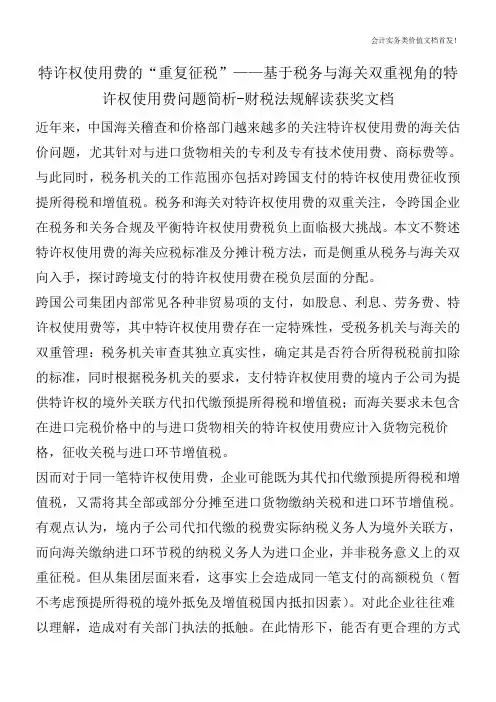 会计实务类价值文档首发！

特许权使用费的“重复征税”——基于税务与海关双重视角的特许权使用费问题简析-财税法规解读获奖文档

近年来，中国海关稽查和价格部门越来越多的关注特许权使用费的海关估价问题，尤其针对与进口货物相关的专利及专有技术使用费、商标费等。与此同时，税务机关的工作范围亦包括对跨国支付的特许权使用费征收预提所得税和增值税。税务和海关对特许权使用费的双重关注，令跨国企业在税务和关务合规及平衡特许权使用费税负上面临极大挑战。本文不赘述特许权使用费的海关应税标准及分摊计税方法，而是侧重从税务与海关双向入手，探讨跨境支付的特许权使用费在税负层面的分配。

跨国公司集团内部常见各种非贸易项的支付，如股息、利息、劳务费、特许权使用费等，其中特许权使用费存在一定特殊性，受税务机关与海关的双重管理：税务机关审查其独立真实性，确定其是否符合所得税税前扣除的标准，同时根据税务机关的要求，支付特许权使用费的境内子公司为提供特许权的境外关联方代扣代缴预提所得税和增值税；而海关要求未包含在进口完税价格中的与进口货物相关的特许权使用费应计入货物完税价格，征收关税与进口环节增值税。

因而对于同一笔特许权使用费，企业可能既为其代扣代缴预提所得税和增值税，又需将其全部或部分分摊至进口货物缴纳关税和进口环节增值税。有观点认为，境内子公司代扣代缴的税费实际纳税义务人为境外关联方，而向海关缴纳进口环节税的纳税义务人为进口企业，并非税务意义上的双重征税。但从集团层面来看，这事实上会造成同一笔支付的高额税负（暂不考虑预提所得税的境外抵免及增值税国内抵扣因素）。对此企业往往难以理解，造成对有关部门执法的抵触。在此情形下，能否有更合理的方式